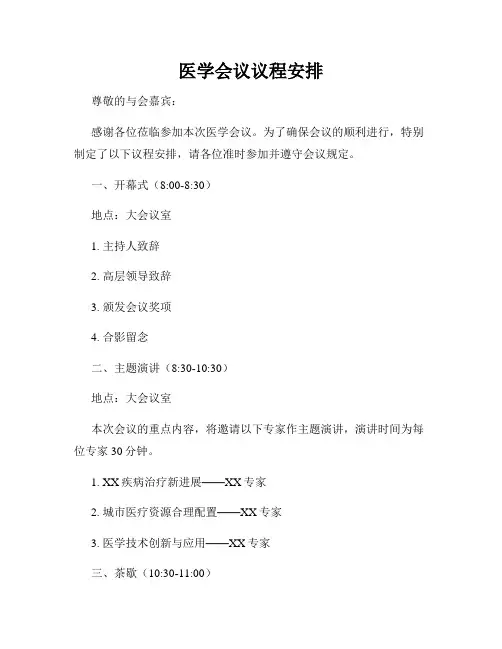 医学会议议程安排

尊敬的与会嘉宾：

感谢各位莅临参加本次医学会议。为了确保会议的顺利进行，特别制定了以下议程安排，请各位准时参加并遵守会议规定。

一、开幕式（8:00-8:30）

地点：大会议室

1. 主持人致辞

2. 高层领导致辞

3. 颁发会议奖项

4. 合影留念

二、主题演讲（8:30-10:30）

地点：大会议室

本次会议的重点内容，将邀请以下专家作主题演讲，演讲时间为每位专家 30 分钟。

1. XX 疾病治疗新进展——XX 专家

2. 城市医疗资源合理配置——XX 专家

3. 医学技术创新与应用——XX 专家

三、茶歇（10:30-11:00）